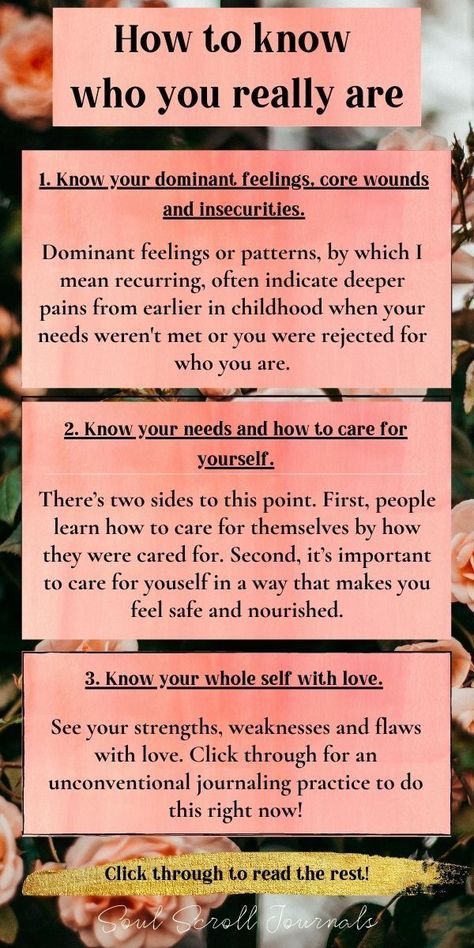 How to know who you really are

1. Know your dominant feelings, core wounds and insecurities.

Dominant feelings or patterns, by which I mean recurring, often indicate deeper pains from earlier in childhood when your needs weren't met or you were rejected for who you are.

2. Know your needs and how to care for yourself.

There's two sides to this point. First, people learn how to care for themselves by how they were cared for. Second, it's important to care for youself in a way that makes you feel safe and nourished.

3. Know your whole self with love.

See your strengths, weaknesses and flaws with love. Click through for an unconventional journaling practice to do this right now!

Click through to read the rest!

Soul Scroll Journals